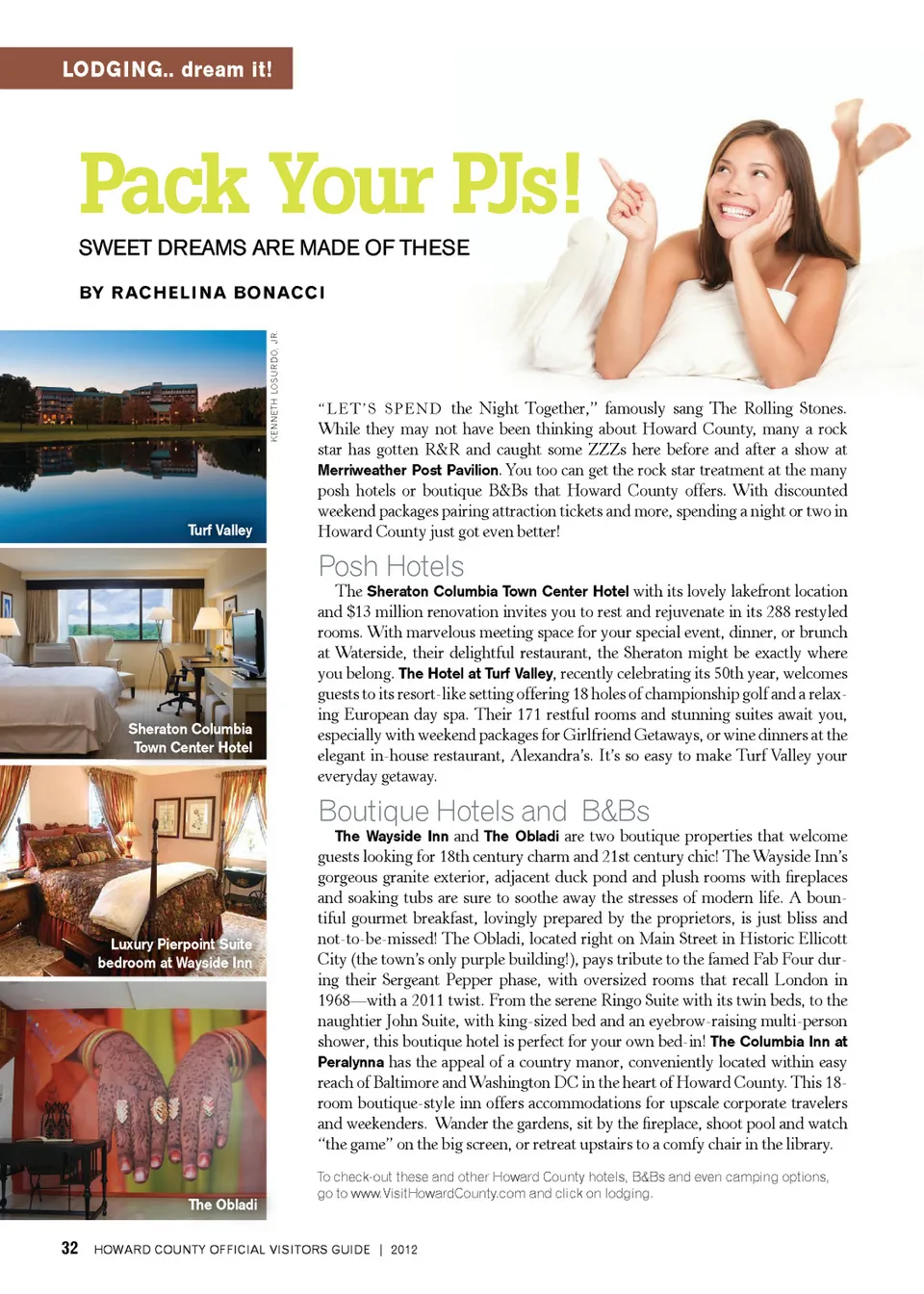 LODGING.. dream it!

Pack Your PJs!

SWEET DREAMS ARE MADE OF THESE

BY RACHELINA BONACCI

KENNETH LOSURDO, JR.

Turf Valley

Sheraton Columbia Town Center Hotel

Luxury Pierpoint Suite bedroom at Wayside Inn

The Obladi

"LET'S SPEND the Night Together," famously sang The Rolling Stones. While they may not have been thinking about Howard County, many a rock star has gotten R&R and caught some ZZZs here before and after a show at Merriweather Post Pavilion. You too can get the rock star treatment at the many posh hotels or boutique B&Bs that Howard County offers. With discounted weekend packages pairing attraction tickets and more, spending a night or two in Howard County just got even better!

Posh Hotels

The Sheraton Columbia Town Center Hotel with its lovely lakefront location and $13 million renovation invites you to rest and rejuvenate in its 288 restyled rooms. With marvelous meeting space for your special event, dinner, or brunch at Waterside, their delightful restaurant, the Sheraton might be exactly where you belong. The Hotel at Turf Valley, recently celebrating its 50th year, welcomes guests to its resort-like setting offering 18 holes of championship golf and a relaxing European day spa. Their 171 restful rooms and stunning suites await you, especially with weekend packages for Girlfriend Getaways, or wine dinners at the elegant in-house restaurant, Alexandra's. It's so easy to make Turf Valley your everyday getaway.

Boutique Hotels and B&Bs

The Wayside Inn and The Obladi are two boutique properties that welcome guests looking for 18th century charm and 21st century chic! The Wayside Inn's gorgeous granite exterior, adjacent duck pond and plush rooms with fireplaces and soaking tubs are sure to soothe away the stresses of modern life. A bountiful gourmet breakfast, lovingly prepared by the proprietors, is just bliss and not-to-be-missed! The Obladi, located right on Main Street in Historic Ellicott City (the town's only purple building!), pays tribute to the famed Fab Four during their Sergeant Pepper phase, with oversized rooms that recall London in 1968—with a 2011 twist. From the serene Ringo Suite with its twin beds, to the naughtier John Suite, with king-sized bed and an eyebrow-raising multi-person shower, this boutique hotel is perfect for your own bed-in! The Columbia Inn at Peralynna has the appeal of a country manor, conveniently located within easy reach of Baltimore and Washington DC in the heart of Howard County. This 18-room boutique-style inn offers accommodations for upscale corporate travelers and weekenders. Wander the gardens, sit by the fireplace, shoot pool and watch "the game" on the big screen, or retreat upstairs to a comfy chair in the library.

To check-out these and other Howard County hotels, B&Bs and even camping options, go to www.VisitHowardCounty.com and click on lodging.

32 HOWARD COUNTY OFFICIAL VISITORS GUIDE | 2012